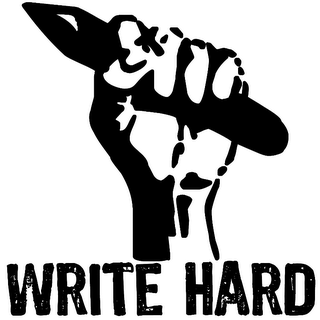 WRITE HARD